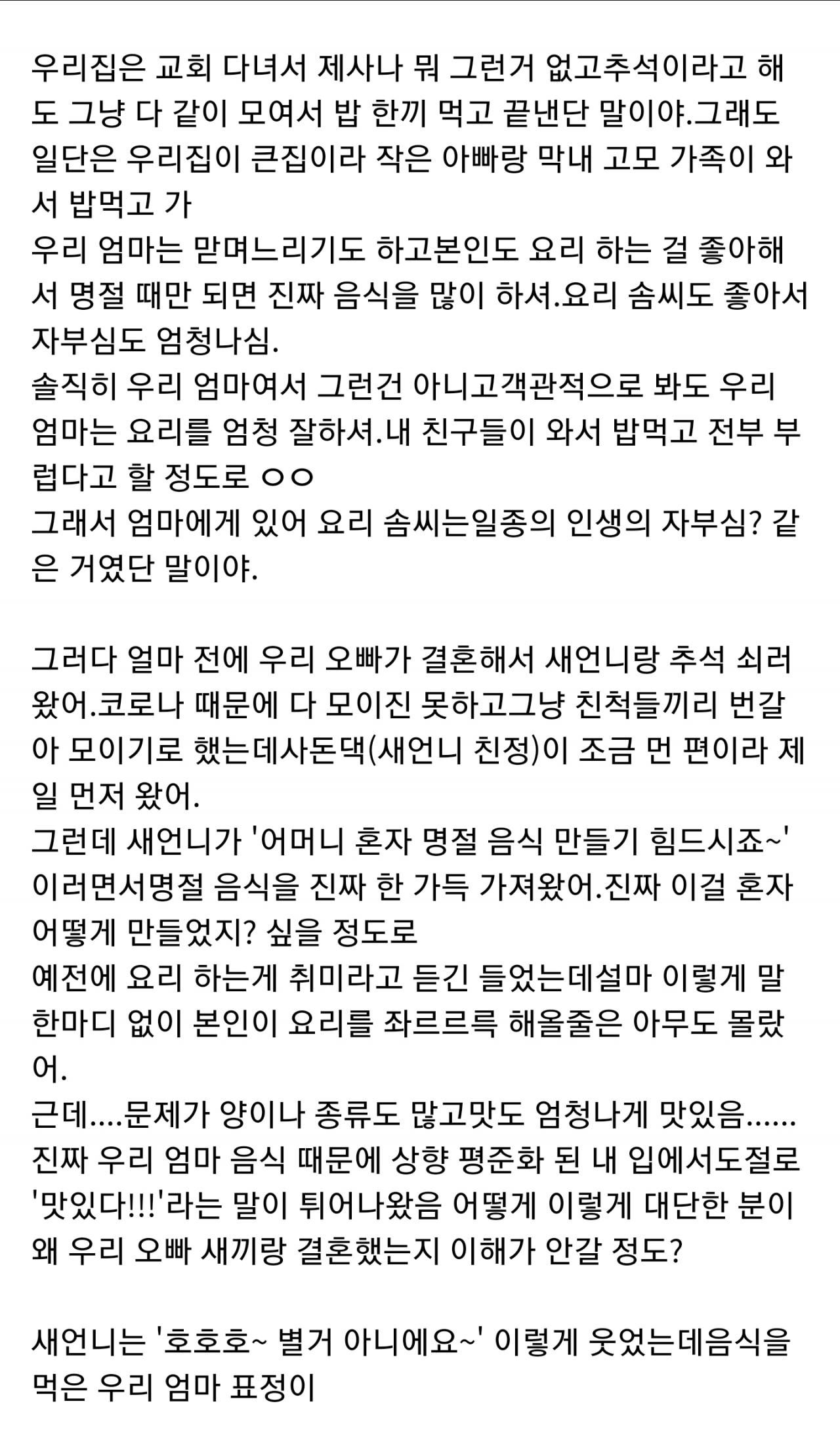 우리집은 교회 다녀서 제사나 뭐 그런거 없고추석이라고 해도 그냥 다 같이 모여서 밥 한끼 먹고 끝낸단 말이야.그래도 일단은 우리집이 큰집이라 작은 아빠랑 막내 고모 가족이 와서 밥먹고 가
우리 엄마는 맏며느리기도 하고본인도 요리 하는 걸 좋아해서 명절 때만 되면 진짜 음식을 많이 하셔.요리 솜씨도 좋아서 자부심도 엄청나심.
솔직히 우리 엄마여서 그런건 아니고객관적으로 봐도 우리 엄마는 요리를 엄청 잘하셔.내 친구들이 와서 밥먹고 전부 부럽다고 할 정도로 ㅇㅇ
그래서 엄마에게 있어 요리 솜씨는일종의 인생의 자부심? 같은 거였단 말이야.

그러다 얼마 전에 우리 오빠가 결혼해서 새언니랑 추석 쇠러 왔어.코로나 때문에 다 모이진 못하고그냥 친척들끼리 번갈아 모이기로 했는데사돈댁(새언니 친정)이 조금 먼 편이라 제일 먼저 왔어.
그런데 새언니가 '어머니 혼자 명절 음식 만들기 힘드시죠~' 이러면서명절 음식을 진짜 한 가득 가져왔어.진짜 이걸 혼자 어떻게 만들었지? 싶을 정도로
예전에 요리 하는게 취미라고 듣긴 들었는데설마 이렇게 말 한마디 없이 본인이 요리를 좌르르륵 해올줄은 아무도 몰랐어.
근데....문제가 양이나 종류도 많고맛도 엄청나게 맛있음......
진짜 우리 엄마 음식 때문에 상향 평준화 된 내 입에서도절로 '맛있다!!!'라는 말이 튀어나왔음 어떻게 이렇게 대단한 분이 왜 우리 오빠 새끼랑 결혼했는지 이해가 안갈 정도?

새언니는 '호호호~ 별거 아니에요~' 이렇게 웃었는데음식을 먹은 우리 엄마 표정이